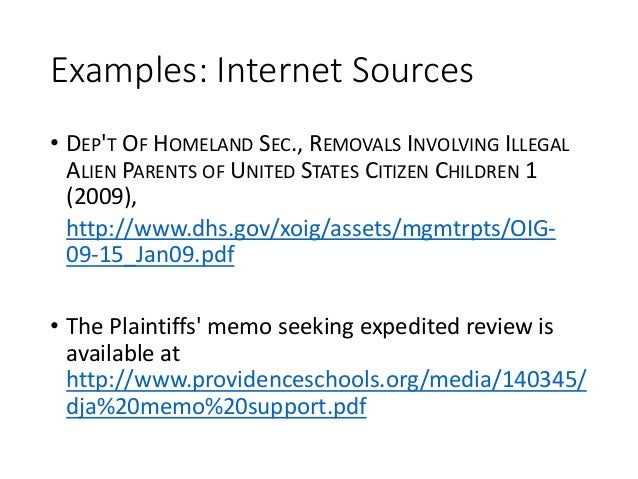 Examples: Internet Sources

• DEP'T OF HOMELAND SEC., REMOVALS INVOLVING ILLEGAL ALIEN PARENTS OF UNITED STATES CITIZEN CHILDREN 1 (2009), http://www.dhs.gov/xoig/assets/mgmtrpts/OIG-09-15_Jan09.pdf

• The Plaintiffs' memo seeking expedited review is available at http://www.providenceschools.org/media/140345/dja%20memo%20support.pdf